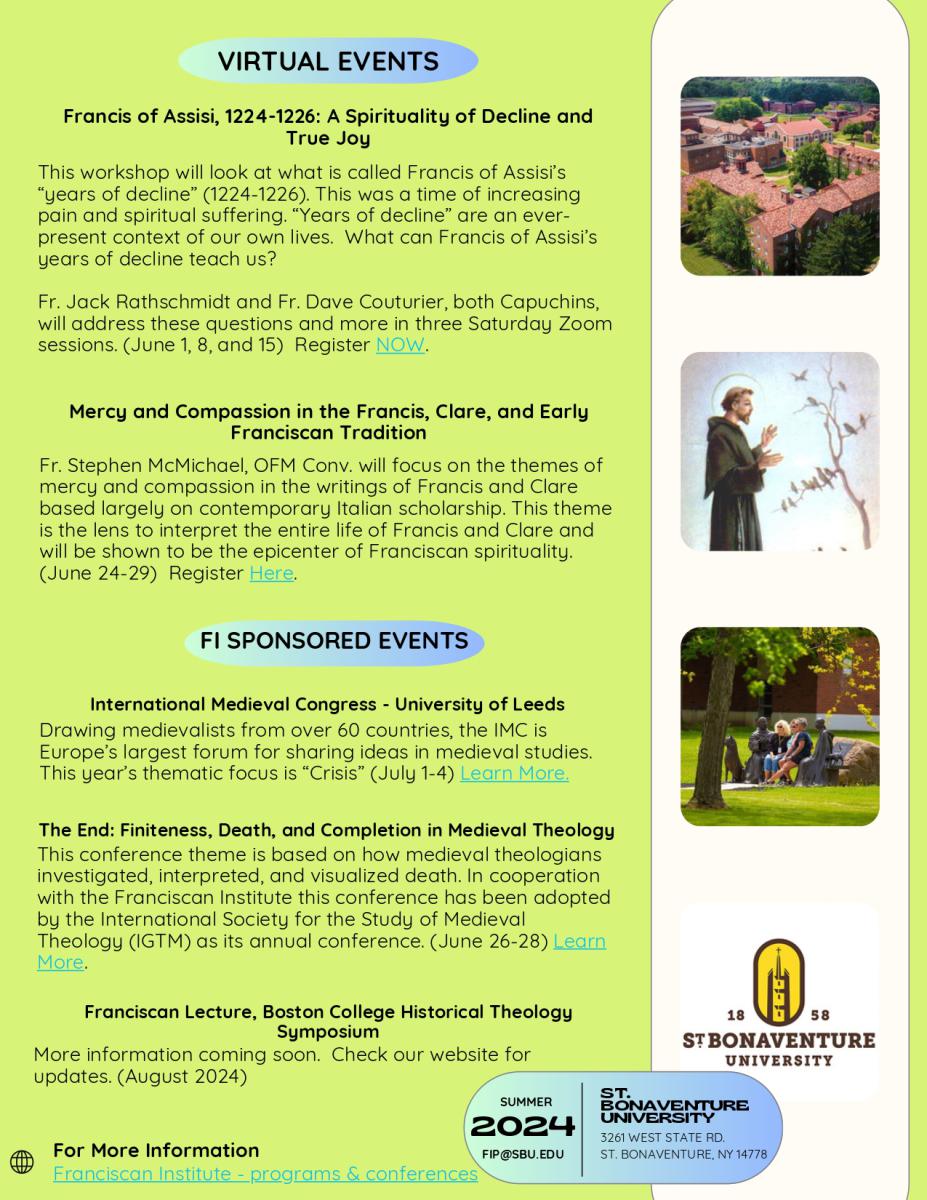 VIRTUAL EVENTS

Francis of Assisi, 1224-1226: A Spirituality of Decline and True Joy

This workshop will look at what is called Francis of Assisi's "years of decline" (1224-1226). This was a time of increasing pain and spiritual suffering. "Years of decline" are an ever-present context of our own lives. What can Francis of Assisi's years of decline teach us?

Fr. Jack Rathschmidt and Fr. Dave Couturier, both Capuchins, will address these questions and more in three Saturday Zoom sessions. (June 1, 8, and 15) Register NOW.

Mercy and Compassion in the Francis, Clare, and Early Franciscan Tradition

Fr. Stephen McMichael, OFM Conv. will focus on the themes of mercy and compassion in the writings of Francis and Clare based largely on contemporary Italian scholarship. This theme is the lens to interpret the entire life of Francis and Clare and will be shown to be the epicenter of Franciscan spirituality. (June 24-29) Register Here.

FI SPONSORED EVENTS

International Medieval Congress - University of Leeds

Drawing medievalists from over 60 countries, the IMC is Europe's largest forum for sharing ideas in medieval studies. This year's thematic focus is "Crisis" (July 1-4) Learn More.

The End: Finiteness, Death, and Completion in Medieval Theology

This conference theme is based on how medieval theologians investigated, interpreted, and visualized death. In cooperation with the Franciscan Institute this conference has been adopted by the International Society for the Study of Medieval Theology (IGTM) as its annual conference. (June 26-28) Learn More.

Franciscan Lecture, Boston College Historical Theology Symposium

More information coming soon. Check our website for updates. (August 2024)

For More Information
Franciscan Institute - programs & conferences

18 58
ST BONAVENTURE UNIVERSITY

SUMMER
2024
FIP@SBU.EDU

ST. BONAVENTURE UNIVERSITY
3261 WEST STATE RD.
ST. BONAVENTURE, NY 14778